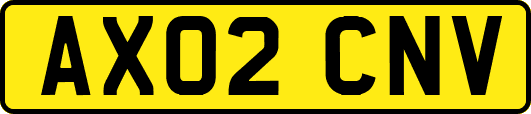 AX02 CNV